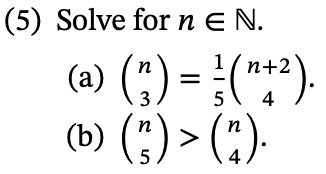 (5) Solve for $n \in \mathbb{N}$.

(a) $\binom{n}{3} = \frac{1}{5}\binom{n+2}{4}$.

(b) $\binom{n}{5} > \binom{n}{4}$.